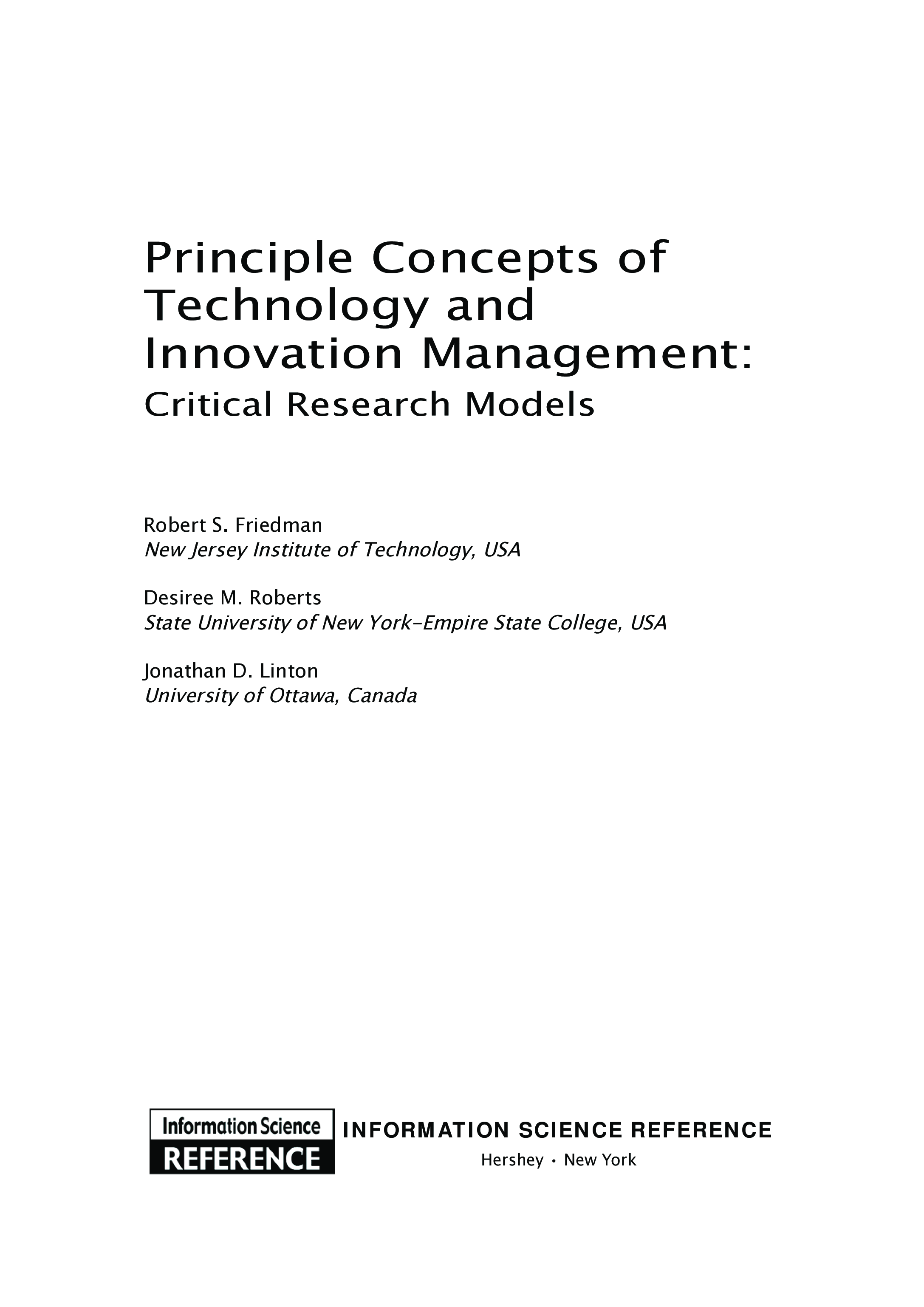 Principle Concepts of Technology and Innovation Management:

Critical Research Models

Robert S. Friedman
New Jersey Institute of Technology, USA

Desiree M. Roberts
State University of New York-Empire State College, USA

Jonathan D. Linton
University of Ottawa, Canada

Information Science
REFERENCE

INFORMATION SCIENCE REFERENCE
Hershey • New York